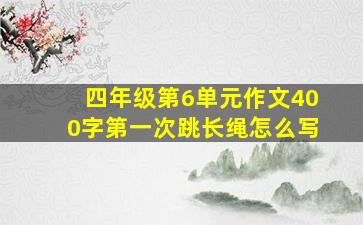 四年级第6单元作文400字第一次跳长绳怎么写